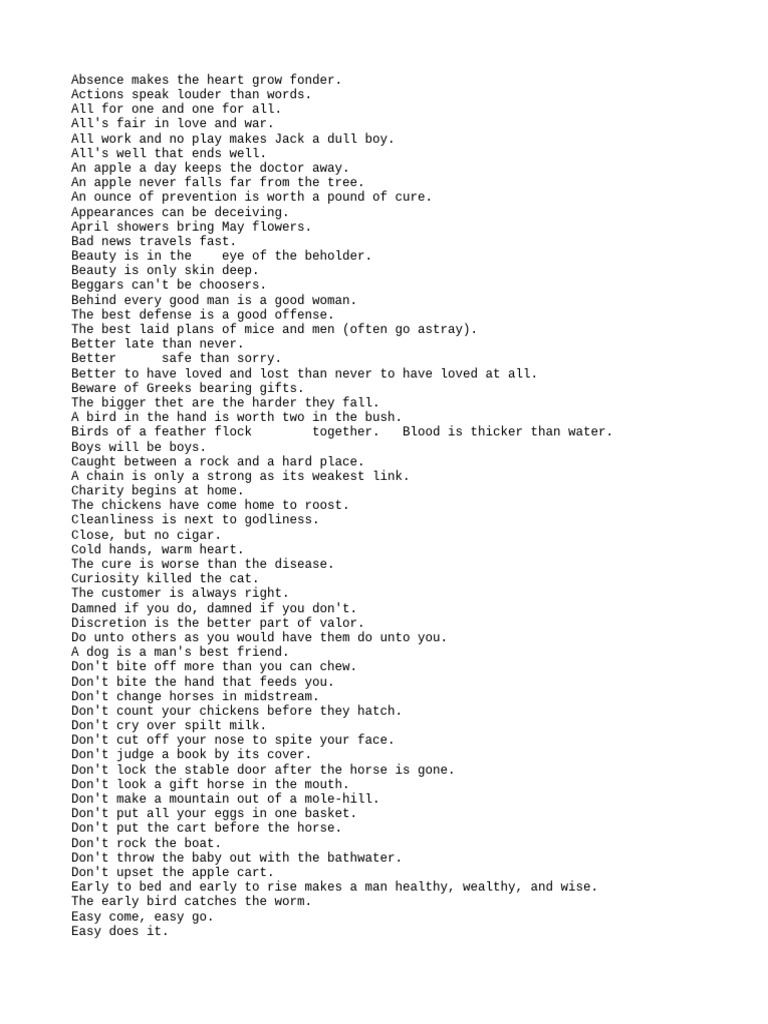 Absence makes the heart grow fonder.
Actions speak louder than words.
All for one and one for all.
All's fair in love and war.
All work and no play makes Jack a dull boy.
All's well that ends well.
An apple a day keeps the doctor away.
An apple never falls far from the tree.
An ounce of prevention is worth a pound of cure.
Appearances can be deceiving.
April showers bring May flowers.
Bad news travels fast.
Beauty is in the eye of the beholder.
Beauty is only skin deep.
Beggars can't be choosers.
Behind every good man is a good woman.
The best defense is a good offense.
The best laid plans of mice and men (often go astray).
Better late than never.
Better safe than sorry.
Better to have loved and lost than never to have loved at all.
Beware of Greeks bearing gifts.
The bigger thet are the harder they fall.
A bird in the hand is worth two in the bush.
Birds of a feather flock together. Blood is thicker than water.
Boys will be boys.
Caught between a rock and a hard place.
A chain is only a strong as its weakest link.
Charity begins at home.
The chickens have come home to roost.
Cleanliness is next to godliness.
Close, but no cigar.
Cold hands, warm heart.
The cure is worse than the disease.
Curiosity killed the cat.
The customer is always right.
Damned if you do, damned if you don't.
Discretion is the better part of valor.
Do unto others as you would have them do unto you.
A dog is a man's best friend.
Don't bite off more than you can chew.
Don't bite the hand that feeds you.
Don't change horses in midstream.
Don't count your chickens before they hatch.
Don't cry over spilt milk.
Don't cut off your nose to spite your face.
Don't judge a book by its cover.
Don't lock the stable door after the horse is gone.
Don't look a gift horse in the mouth.
Don't make a mountain out of a mole-hill.
Don't put all your eggs in one basket.
Don't put the cart before the horse.
Don't rock the boat.
Don't throw the baby out with the bathwater.
Don't upset the apple cart.
Early to bed and early to rise makes a man healthy, wealthy, and wise.
The early bird catches the worm.
Easy come, easy go.
Easy does it.